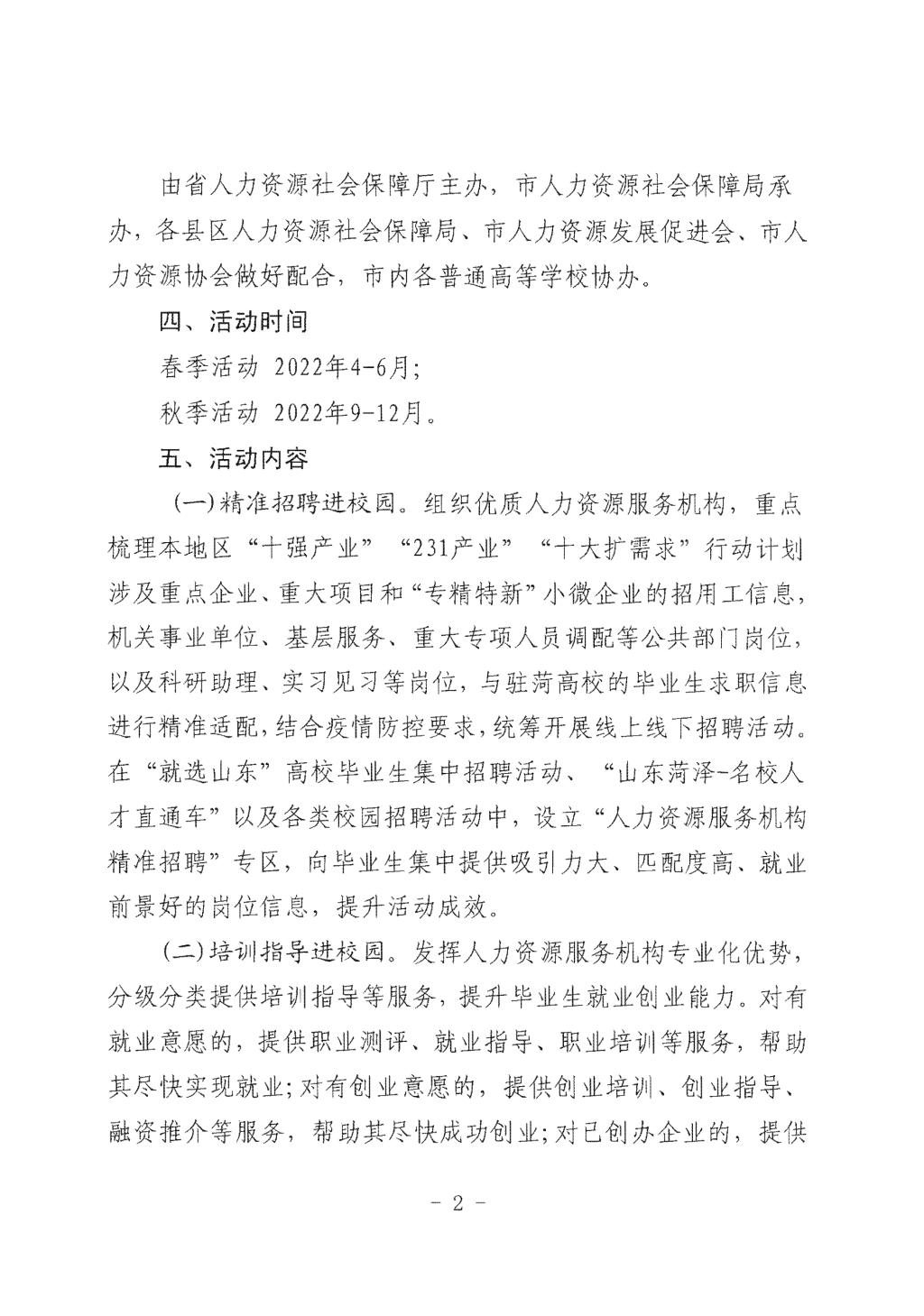 由省人力资源社会保障厅主办，市人力资源社会保障局承办，各县区人力资源社会保障局、市人力资源发展促进会、市人力资源协会做好配合，市内各普通高等学校协办。

四、活动时间

春季活动 2022年4-6月;

秋季活动 2022年9-12月。

五、活动内容

(一)精准招聘进校园。组织优质人力资源服务机构，重点梳理本地区“十强产业”“231产业”“十大扩需求”行动计划涉及重点企业、重大项目和“专精特新”小微企业的招用工信息，机关事业单位、基层服务、重大专项人员调配等公共部门岗位，以及科研助理、实习见习等岗位，与驻菏高校的毕业生求职信息进行精准适配，结合疫情防控要求，统筹开展线上线下招聘活动。在“就选山东”高校毕业生集中招聘活动、“山东菏泽-名校人才直通车”以及各类校园招聘活动中，设立“人力资源服务机构精准招聘”专区，向毕业生集中提供吸引力大、匹配度高、就业前景好的岗位信息，提升活动成效。

(二)培训指导进校园。发挥人力资源服务机构专业化优势，分级分类提供培训指导等服务，提升毕业生就业创业能力。对有就业意愿的，提供职业测评、就业指导、职业培训等服务，帮助其尽快实现就业;对有创业意愿的，提供创业培训、创业指导、融资推介等服务，帮助其尽快成功创业;对已创办企业的，提供

- 2 -